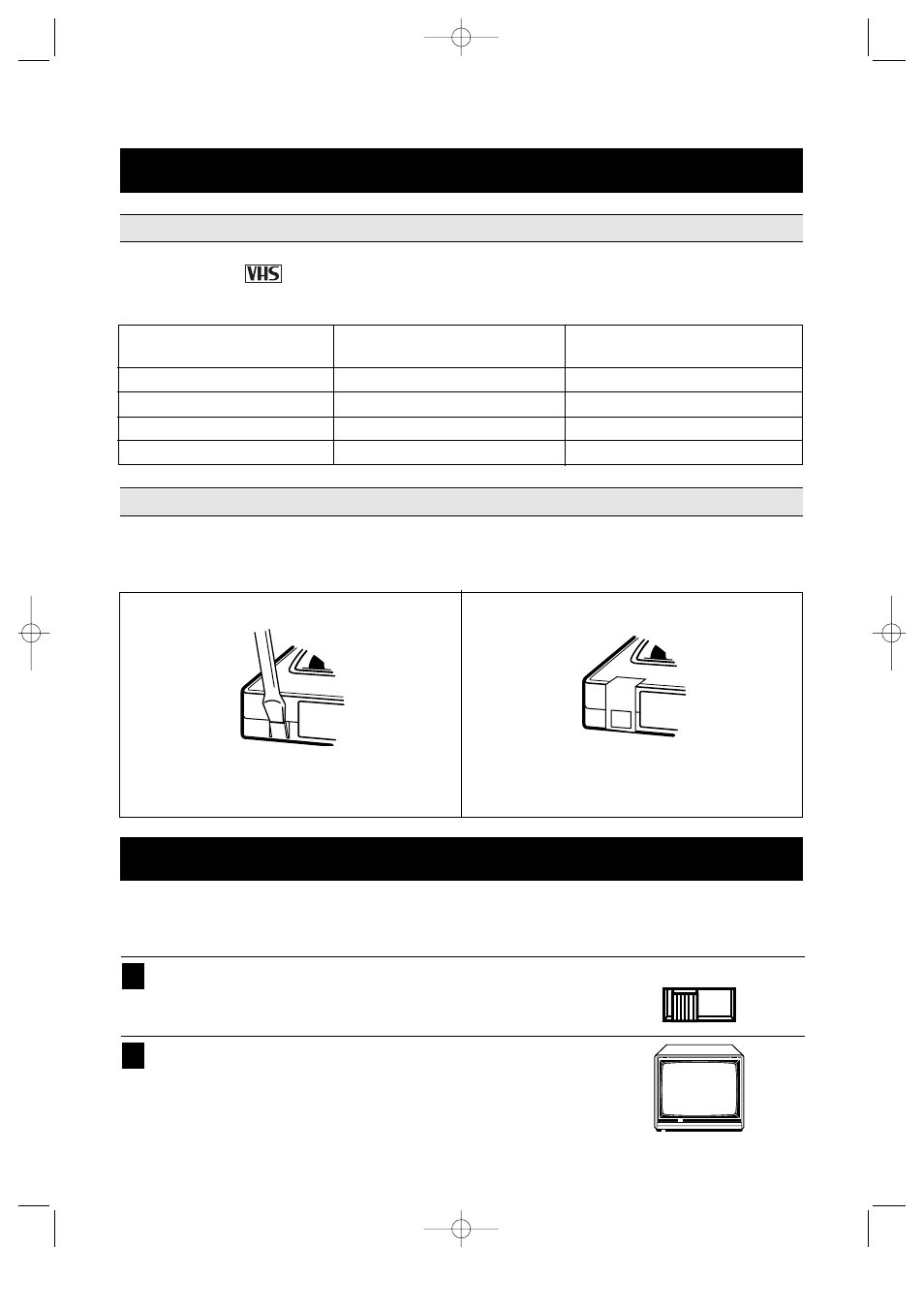 VHS